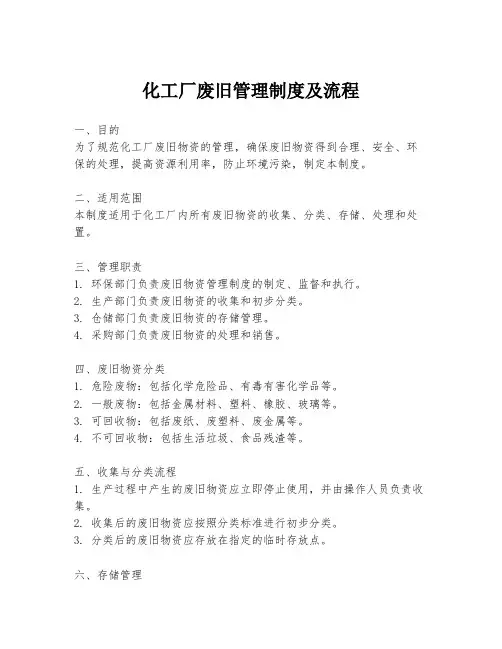 化工厂废旧管理制度及流程

一、目的
为了规范化工厂废旧物资的管理，确保废旧物资得到合理、安全、环保的处理，提高资源利用率，防止环境污染，制定本制度。

二、适用范围
本制度适用于化工厂内所有废旧物资的收集、分类、存储、处理和处置。

三、管理职责
1. 环保部门负责废旧物资管理制度的制定、监督和执行。
2. 生产部门负责废旧物资的收集和初步分类。
3. 仓储部门负责废旧物资的存储管理。
4. 采购部门负责废旧物资的处理和销售。

四、废旧物资分类
1. 危险废物：包括化学危险品、有毒有害化学品等。
2. 一般废物：包括金属材料、塑料、橡胶、玻璃等。
3. 可回收物：包括废纸、废塑料、废金属等。
4. 不可回收物：包括生活垃圾、食品残渣等。

五、收集与分类流程
1. 生产过程中产生的废旧物资应立即停止使用，并由操作人员负责收集。
2. 收集后的废旧物资应按照分类标准进行初步分类。
3. 分类后的废旧物资应存放在指定的临时存放点。

六、存储管理